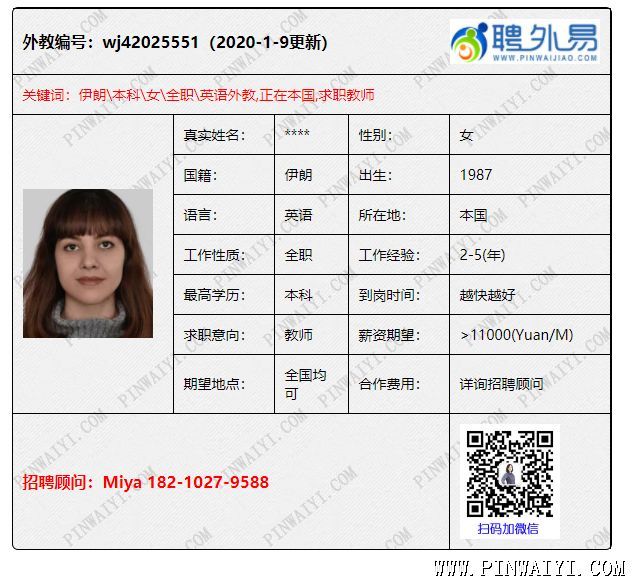 外教编号：wj42025551（2020-1-9更新）

聘外易
WWW.PINWAIJIAO.COM

关键词：伊朗\本科\女\全职\英语外教,正在本国,求职教师

真实姓名：
****
性别：
女
国籍：
伊朗
出生：
1987
语言：
英语
所在地：
本国
工作性质：
全职
工作经验：
2-5(年)
最高学历：
本科
到岗时间：
越快越好
求职意向：
教师
薪资期望：
>11000(Yuan/M)
期望地点：
全国均可
合作费用：
详询招聘顾问

招聘顾问：Miya 182-1027-9588

扫码加微信

WWW.PINWAIYI.COM

PINWAIYI.COM